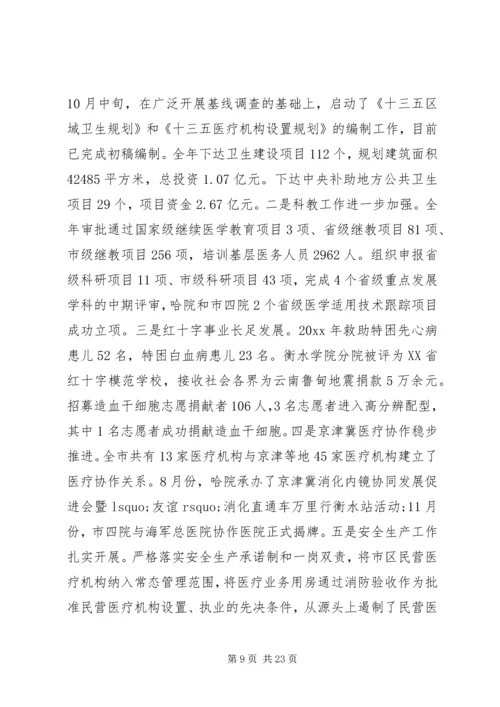 10月中旬，在广泛开展基线调查的基础上，启动了《十三五区域卫生规划》和《十三五医疗机构设置规划》的编制工作，目前已完成初稿编制。全年下达卫生建设项目112个，规划建筑面积42485平方米，总投资1.07亿元。下达中央补助地方公共卫生项目29个，项目资金2.67亿元。二是科教工作进一步加强。全年审批通过国家级继续医学教育项目3项、省级继教项目81项、市级继教项目256项，培训基层医务人员2962人。组织申报省级科研项目11项、市级科研项目43项，完成4个省级重点发展学科的中期评审，哈院和市四院2个省级医学适用技术跟踪项目成功立项。三是红十字事业长足发展。20xx年救助特困先心病患儿52名，特困白血病患儿23名。衡水学院分院被评为XX省红十字模范学校，接收社会各界为云南鲁甸地震捐款5万余元。招募造血干细胞志愿捐献者106人，3名志愿者进入高分辨配型，其中1名志愿者成功捐献造血干细胞。四是京津冀医疗协作稳步推进。全市共有13家医疗机构与京津等地45家医疗机构建立了医疗协作关系。8月份，哈院承办了京津冀消化内镜协同发展促进会暨lsquo;友谊rsquo;消化直通车万里行衡水站活动;11月份，市四院与海军总医院协作医院正式揭牌。五是安全生产工作扎实开展。严格落实安全生产承诺制和一岗双责，将市区民营医疗机构纳入常态管理范围，将医疗业务用房通过消防验收作为批准民营医疗机构设置、执业的先决条件，从源头上遏制了民营医

第9页 共23页